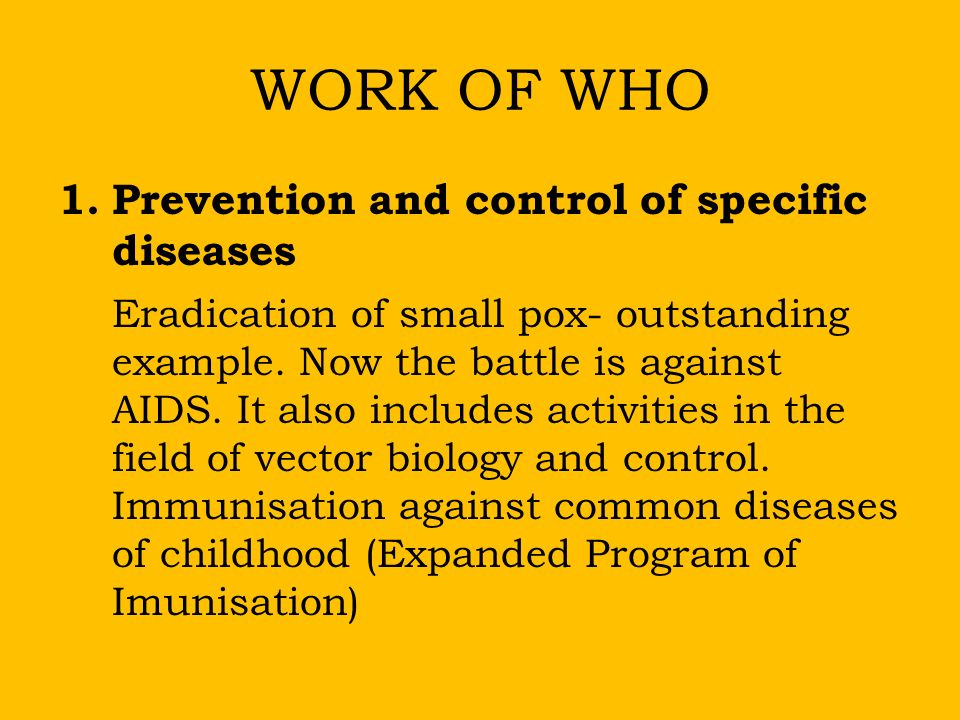 WORK OF WHO

1. Prevention and control of specific diseases

Eradication of small pox- outstanding example. Now the battle is against AIDS. It also includes activities in the field of vector biology and control. Immunisation against common diseases of childhood (Expanded Program of Imunisation)